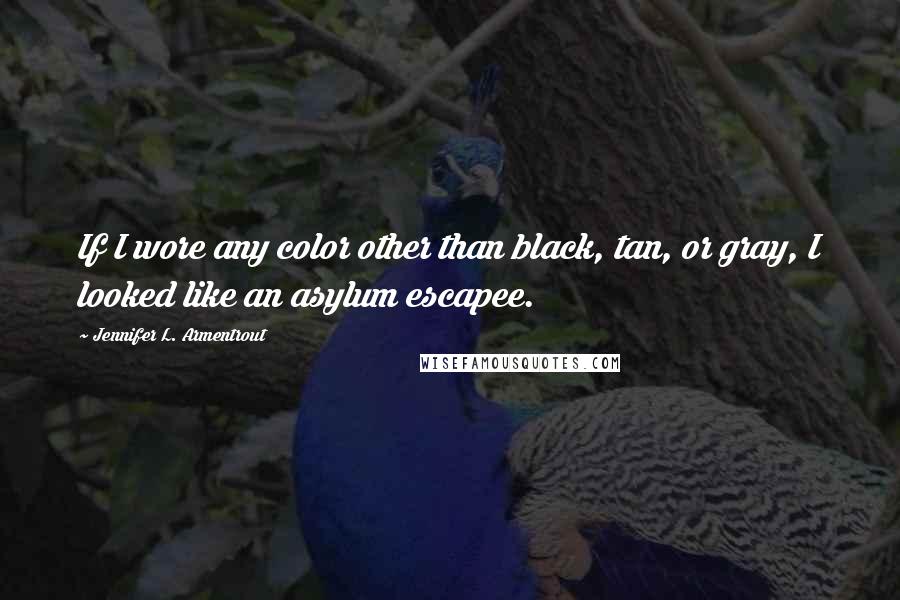 If I wore any color other than black, tan, or gray, I looked like an asylum escapee.

~ Jennifer L. Armentrout

WISEFAMOUSQUOTES.COM